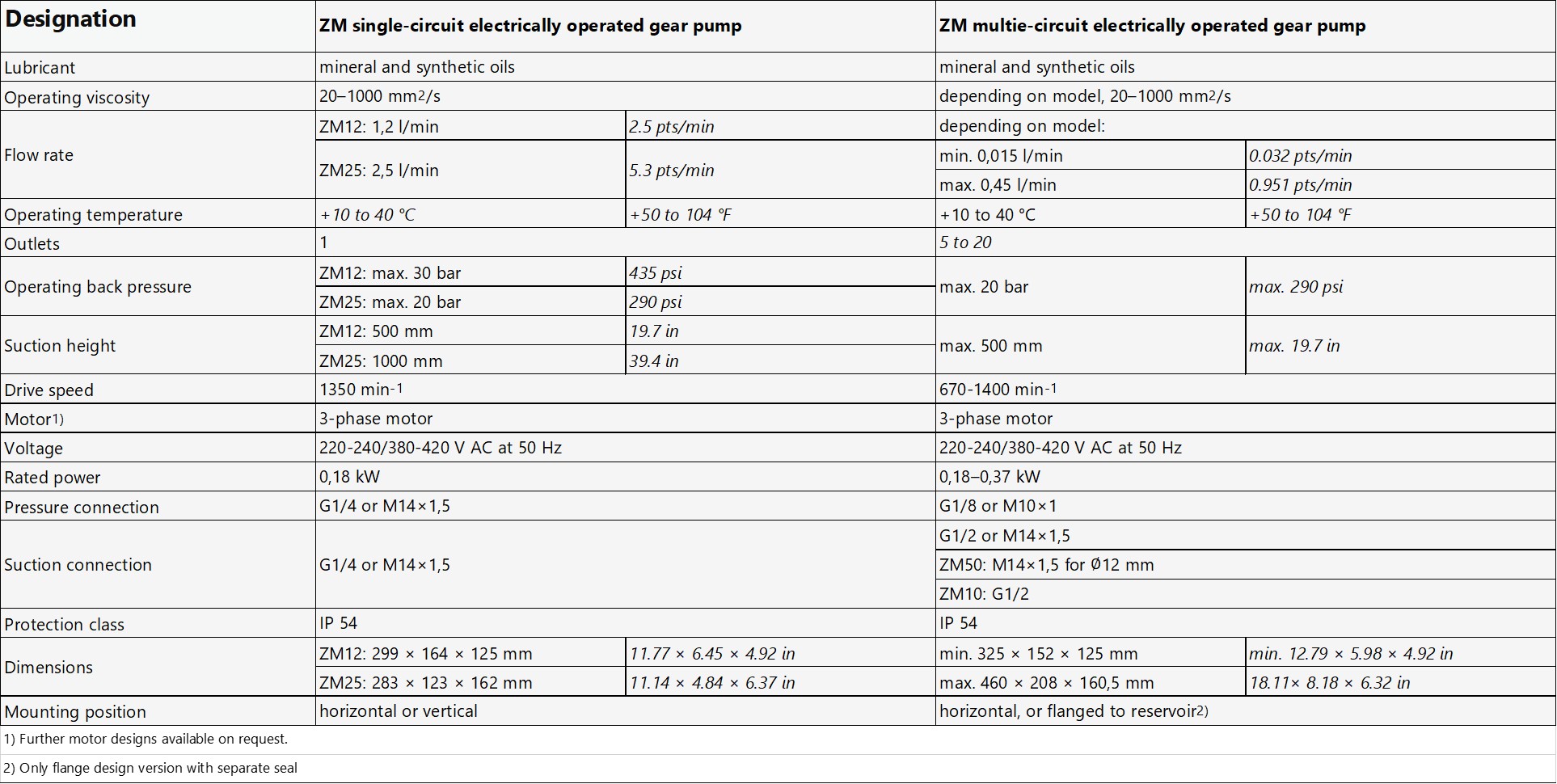 | Designation | ZM single-circuit electrically operated gear pump | | ZM multie-circuit electrically operated gear pump | |
|---|---|---|---|---|
| Lubricant | mineral and synthetic oils | | mineral and synthetic oils | |
| Operating viscosity | 20–1000 mm$^2$/s | | depending on model, 20–1000 mm$^2$/s | |
| Flow rate | ZM12: 1,2 l/min | 2.5 pts/min | depending on model: | |
| | ZM25: 2,5 l/min | 5.3 pts/min | min. 0,015 l/min | 0.032 pts/min |
| | | | max. 0,45 l/min | 0.951 pts/min |
| Operating temperature | +10 to 40 °C | +50 to 104 °F | +10 to 40 °C | +50 to 104 °F |
| Outlets | 1 | | 5 to 20 | |
| Operating back pressure | ZM12: max. 30 bar | 435 psi | max. 20 bar | max. 290 psi |
| | ZM25: max. 20 bar | 290 psi | | |
| Suction height | ZM12: 500 mm | 19.7 in | max. 500 mm | max. 19.7 in |
| | ZM25: 1000 mm | 39.4 in | | |
| Drive speed | 1350 min$^{-1}$ | | 670-1400 min$^{-1}$ | |
| Motor$^{1)}$ | 3-phase motor | | 3-phase motor | |
| Voltage | 220-240/380-420 V AC at 50 Hz | | 220-240/380-420 V AC at 50 Hz | |
| Rated power | 0,18 kW | | 0,18–0,37 kW | |
| Pressure connection | G1/4 or M14×1,5 | | G1/8 or M10×1 | |
| Suction connection | G1/4 or M14×1,5 | | G1/2 or M14×1,5 | |
| | | | ZM50: M14×1,5 for Ø12 mm | |
| | | | ZM10: G1/2 | |
| Protection class | IP 54 | | IP 54 | |
| Dimensions | ZM12: 299 × 164 × 125 mm | 11.77 × 6.45 × 4.92 in | min. 325 × 152 × 125 mm | min. 12.79 × 5.98 × 4.92 in |
| | ZM25: 283 × 123 × 162 mm | 11.14 × 4.84 × 6.37 in | max. 460 × 208 × 160,5 mm | 18.11× 8.18 × 6.32 in |
| Mounting position | horizontal or vertical | | horizontal, or flanged to reservoir$^{2)}$ | |

1) Further motor designs available on request.

2) Only flange design version with separate seal